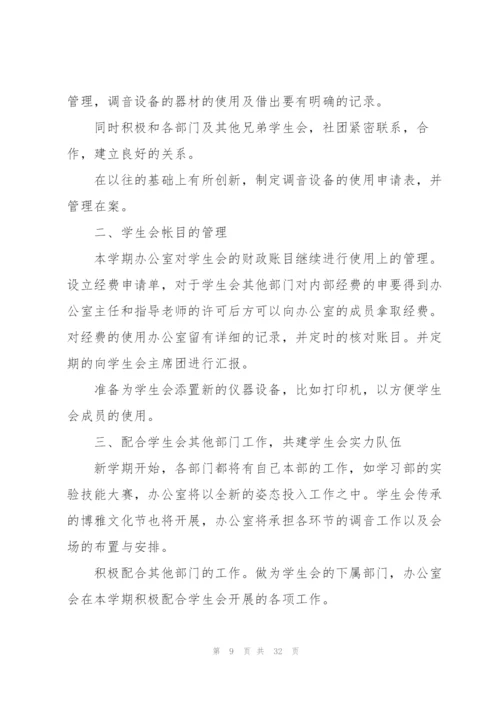 管理，调音设备的器材的使用及借出要有明确的记录。

同时积极和各部门及其他兄弟学生会，社团紧密联系，合作，建立良好的关系。

在以往的基础上有所创新，制定调音设备的使用申请表，并管理在案。

二、学生会帐目的管理

本学期办公室对学生会的财政账目继续进行使用上的管理。设立经费申请单，对于学生会其他部门对内部经费的申要得到办公室主任和指导老师的许可后方可以向办公室的成员拿取经费。对经费的使用办公室留有详细的记录，并定时的核对账目。并定期的向学生会主席团进行汇报。

准备为学生会添置新的仪器设备，比如打印机，以方便学生会成员的使用。

三、配合学生会其他部门工作，共建学生会实力队伍

新学期开始，各部门都将有自己本部的工作，如学习部的实验技能大赛，办公室将以全新的姿态投入工作之中。学生会传承的博雅文化节也将开展，办公室将承担各环节的调音工作以及会场的布置与安排。

积极配合其他部门的工作。做为学生会的下属部门，办公室会在本学期积极配合学生会开展的各项工作。

第 9 页 共 32 页